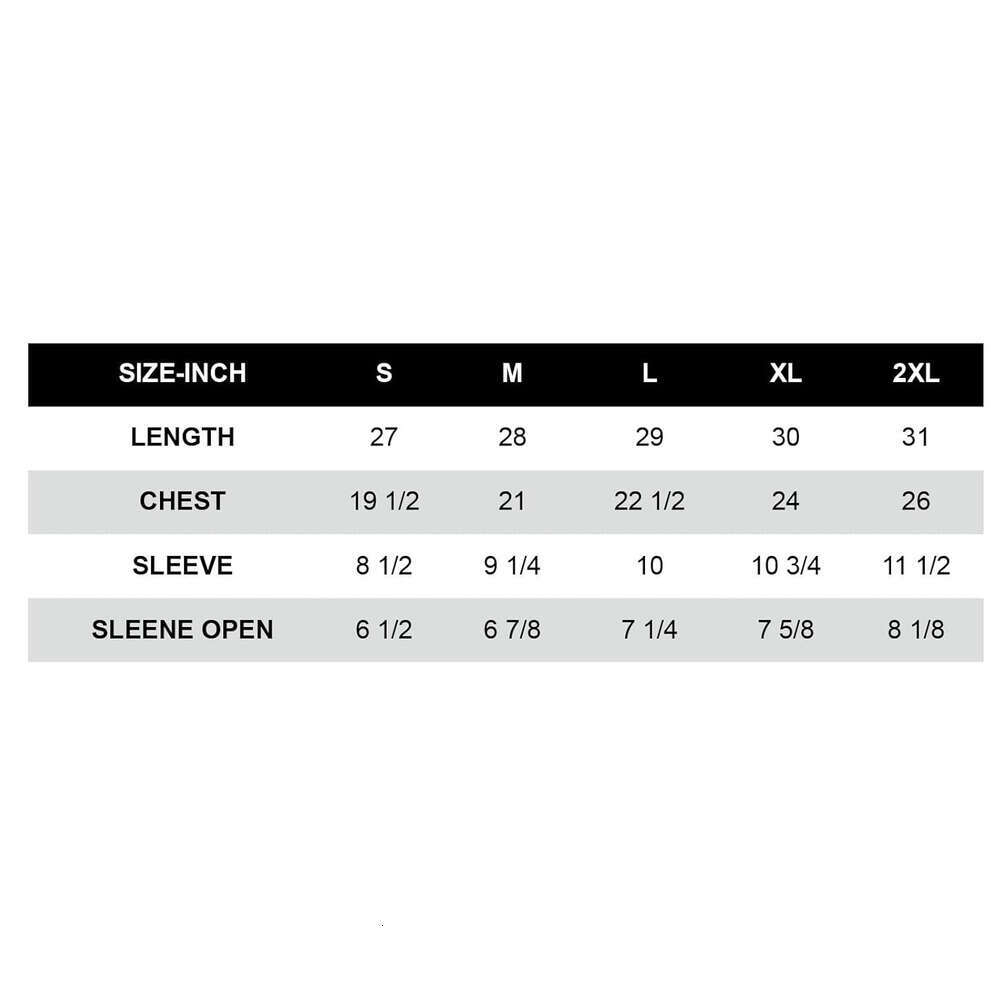 | SIZE-INCH | S | M | L | XL | 2XL |
|---|---|---|---|---|---|
| LENGTH | 27 | 28 | 29 | 30 | 31 |
| CHEST | 19 1/2 | 21 | 22 1/2 | 24 | 26 |
| SLEEVE | 8 1/2 | 9 1/4 | 10 | 10 3/4 | 11 1/2 |
| SLEENE OPEN | 6 1/2 | 6 7/8 | 7 1/4 | 7 5/8 | 8 1/8 |